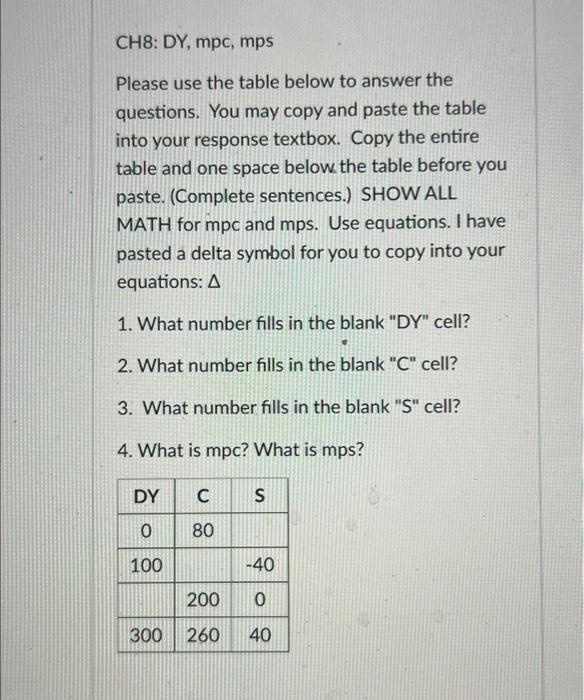 CH8: DY, mpc, mps

Please use the table below to answer the questions. You may copy and paste the table into your response textbox. Copy the entire table and one space below the table before you paste. (Complete sentences.) SHOW ALL MATH for mpc and mps. Use equations. I have pasted a delta symbol for you to copy into your equations: Δ

1. What number fills in the blank "DY" cell?

2. What number fills in the blank "C" cell?

3. What number fills in the blank "S" cell?

4. What is mpc? What is mps?

| DY | C | S |
|---|---|---|
| 0 | 80 | |
| 100 | | -40 |
| | 200 | 0 |
| 300 | 260 | 40 |